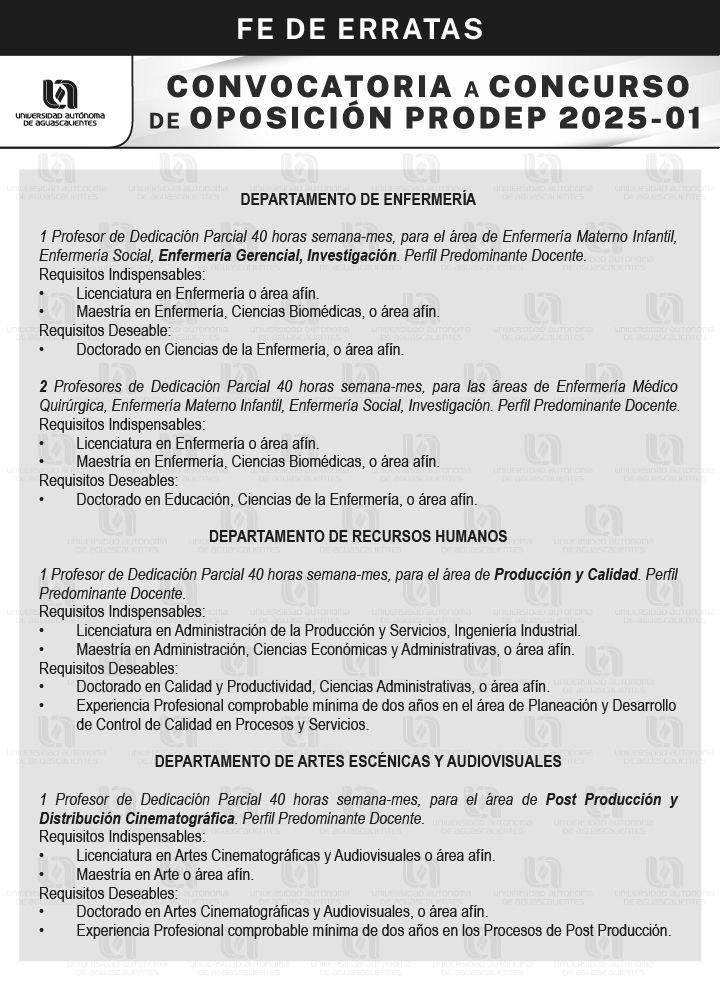 FE DE ERRATAS

UNIVERSIDAD AUTÓNOMA DE AGUASCALIENTES

CONVOCATORIA A CONCURSO DE OPOSICIÓN PRODEP 2025-01

DEPARTAMENTO DE ENFERMERÍA

1 Profesor de Dedicación Parcial 40 horas semana-mes, para el área de Enfermería Materno Infantil, Enfermería Social, Enfermería Gerencial, Investigación. Perfil Predominante Docente.
Requisitos Indispensables:
• Licenciatura en Enfermería o área afín.
• Maestría en Enfermería, Ciencias Biomédicas, o área afín.
Requisitos Deseable:
• Doctorado en Ciencias de la Enfermería, o área afín.

2 Profesores de Dedicación Parcial 40 horas semana-mes, para las áreas de Enfermería Médico Quirúrgica, Enfermería Materno Infantil, Enfermería Social, Investigación. Perfil Predominante Docente.
Requisitos Indispensables:
• Licenciatura en Enfermería o área afín.
• Maestría en Enfermería, Ciencias Biomédicas, o área afín.
Requisitos Deseables:
• Doctorado en Educación, Ciencias de la Enfermería, o área afín.

DEPARTAMENTO DE RECURSOS HUMANOS

1 Profesor de Dedicación Parcial 40 horas semana-mes, para el área de Producción y Calidad. Perfil Predominante Docente.
Requisitos Indispensables:
• Licenciatura en Administración de la Producción y Servicios, Ingeniería Industrial.
• Maestría en Administración, Ciencias Económicas y Administrativas, o área afín.
Requisitos Deseables:
• Doctorado en Calidad y Productividad, Ciencias Administrativas, o área afín.
• Experiencia Profesional comprobable mínima de dos años en el área de Planeación y Desarrollo de Control de Calidad en Procesos y Servicios.

DEPARTAMENTO DE ARTES ESCÉNICAS Y AUDIOVISUALES

1 Profesor de Dedicación Parcial 40 horas semana-mes, para el área de Post Producción y Distribución Cinematográfica. Perfil Predominante Docente.
Requisitos Indispensables:
• Licenciatura en Artes Cinematográficas y Audiovisuales o área afín.
• Maestría en Arte o área afín.
Requisitos Deseables:
• Doctorado en Artes Cinematográficas y Audiovisuales, o área afín.
• Experiencia Profesional comprobable mínima de dos años en los Procesos de Post Producción.